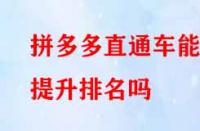 拼多多直通车能提升排名吗